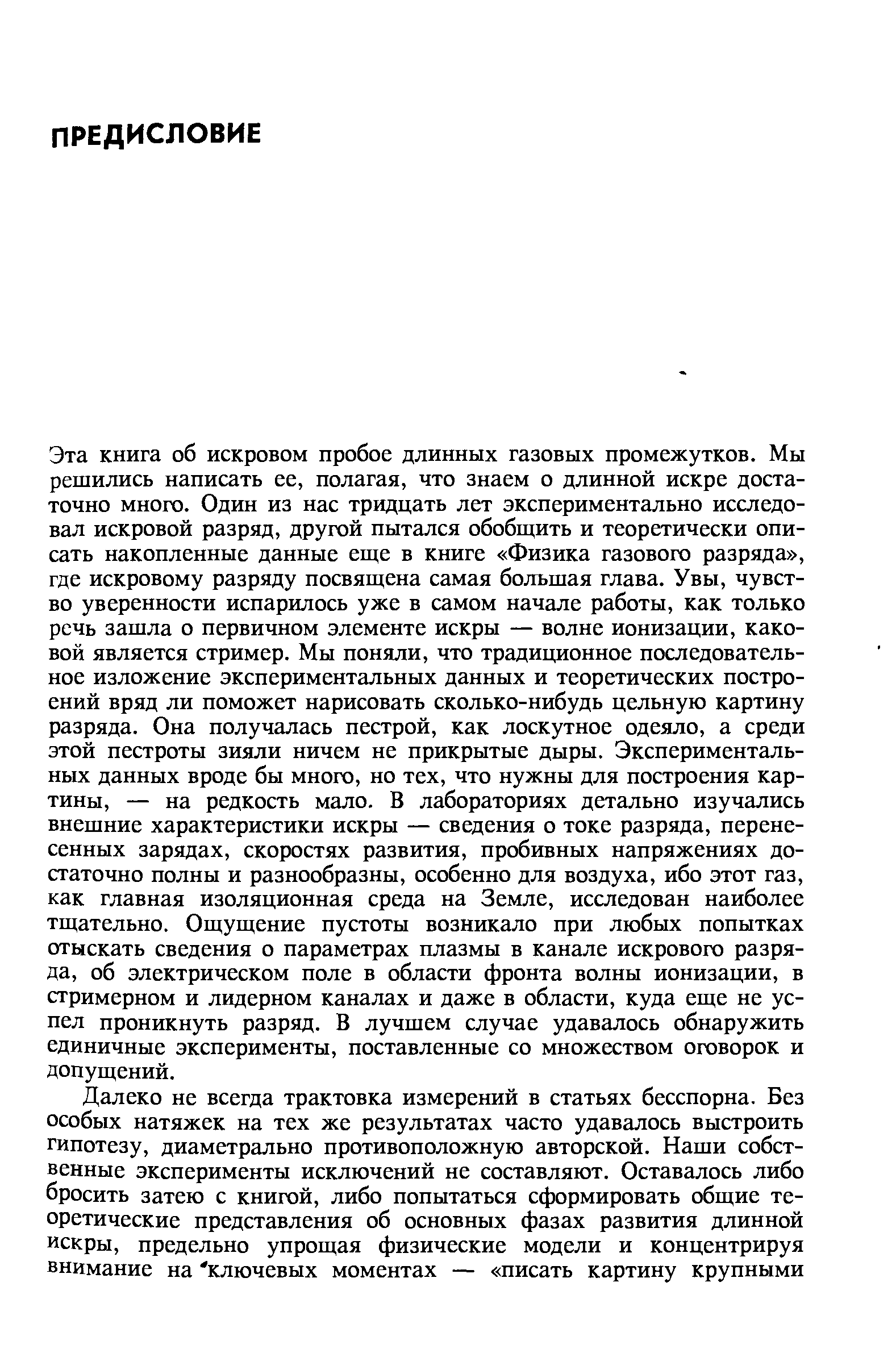 ПРЕДИСЛОВИЕ

Эта книга об искровом пробое длинных газовых промежутков. Мы решились написать ее, полагая, что знаем о длинной искре достаточно много. Один из нас тридцать лет экспериментально исследовал искровой разряд, другой пытался обобщить и теоретически описать накопленные данные еще в книге «Физика газового разряда», где искровому разряду посвящена самая большая глава. Увы, чувство уверенности испарилось уже в самом начале работы, как только речь зашла о первичном элементе искры — волне ионизации, каковой является стример. Мы поняли, что традиционное последовательное изложение экспериментальных данных и теоретических построений вряд ли поможет нарисовать сколько-нибудь цельную картину разряда. Она получалась пестрой, как лоскутное одеяло, а среди этой пестроты зияли ничем не прикрытые дыры. Экспериментальных данных вроде бы много, но тех, что нужны для построения картины, — на редкость мало. В лабораториях детально изучались внешние характеристики искры — сведения о токе разряда, перенесенных зарядах, скоростях развития, пробивных напряжениях достаточно полны и разнообразны, особенно для воздуха, ибо этот газ, как главная изоляционная среда на Земле, исследован наиболее тщательно. Ощущение пустоты возникало при любых попытках отыскать сведения о параметрах плазмы в канале искрового разряда, об электрическом поле в области фронта волны ионизации, в стримерном и лидерном каналах и даже в области, куда еще не успел проникнуть разряд. В лучшем случае удавалось обнаружить единичные эксперименты, поставленные со множеством оговорок и допущений.

Далеко не всегда трактовка измерений в статьях бесспорна. Без особых натяжек на тех же результатах часто удавалось выстроить гипотезу, диаметрально противоположную авторской. Наши собственные эксперименты исключений не составляют. Оставалось либо бросить затею с книгой, либо попытаться сформировать общие теоретические представления об основных фазах развития длинной искры, предельно упрощая физические модели и концентрируя внимание на ключевых моментах — «писать картину крупными